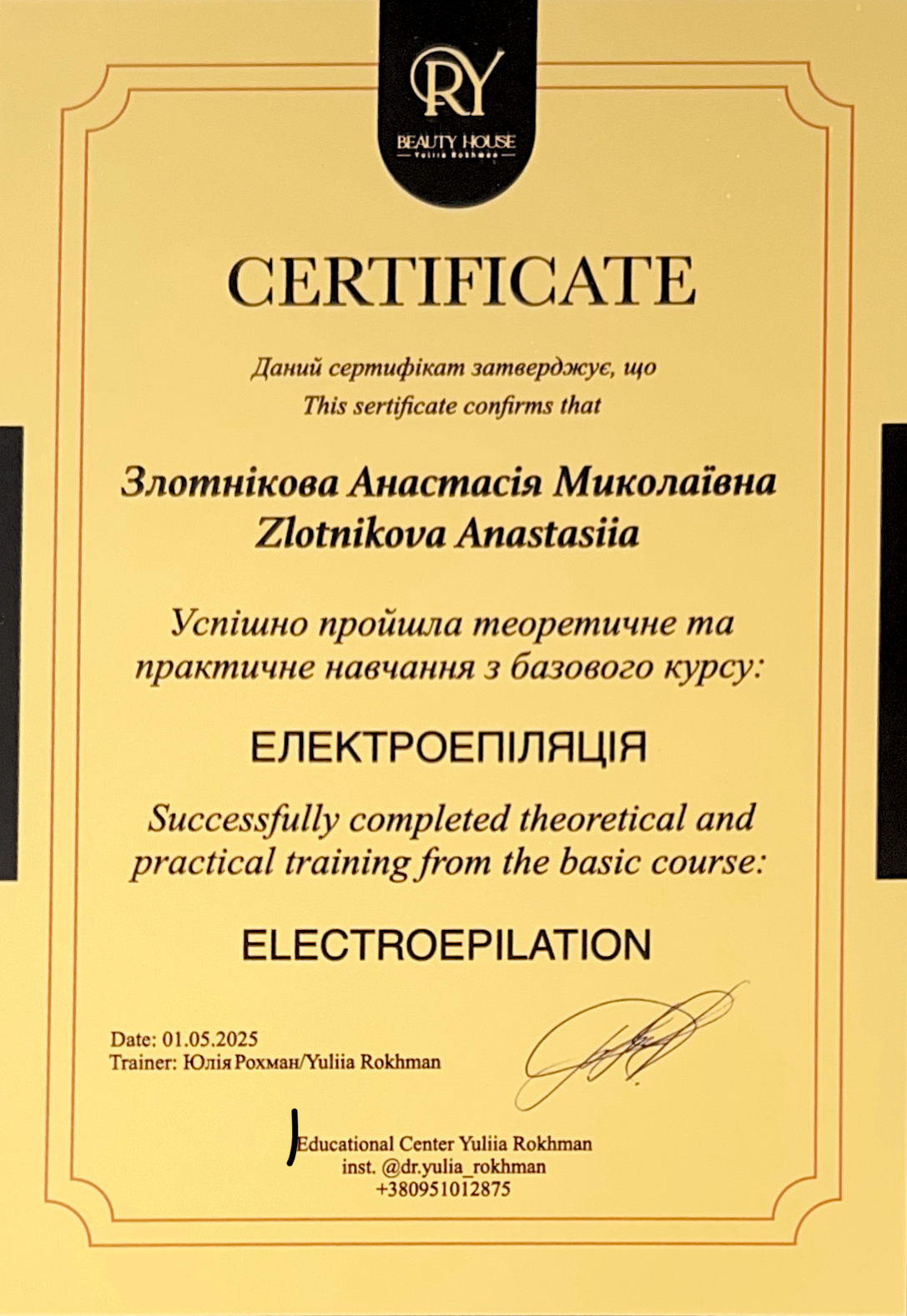 RY
BEAUTY HOUSE
Yuliia Rokhman

CERTIFICATE

Даний сертифікат затверджує, що
This sertificate confirms that

Злотнікова Анастасія Миколаївна
Zlotnikova Anastasiia

Успішно пройшла теоретичне та практичне навчання з базового курсу:

ЕЛЕКТРОЕПІЛЯЦІЯ

Successfully completed theoretical and practical training from the basic course:

ELECTROEPILATION

Date: 01.05.2025
Trainer: Юлія Рохман/Yuliia Rokhman

Educational Center Yuliia Rokhman
inst. @dr.yulia_rokhman
+380951012875